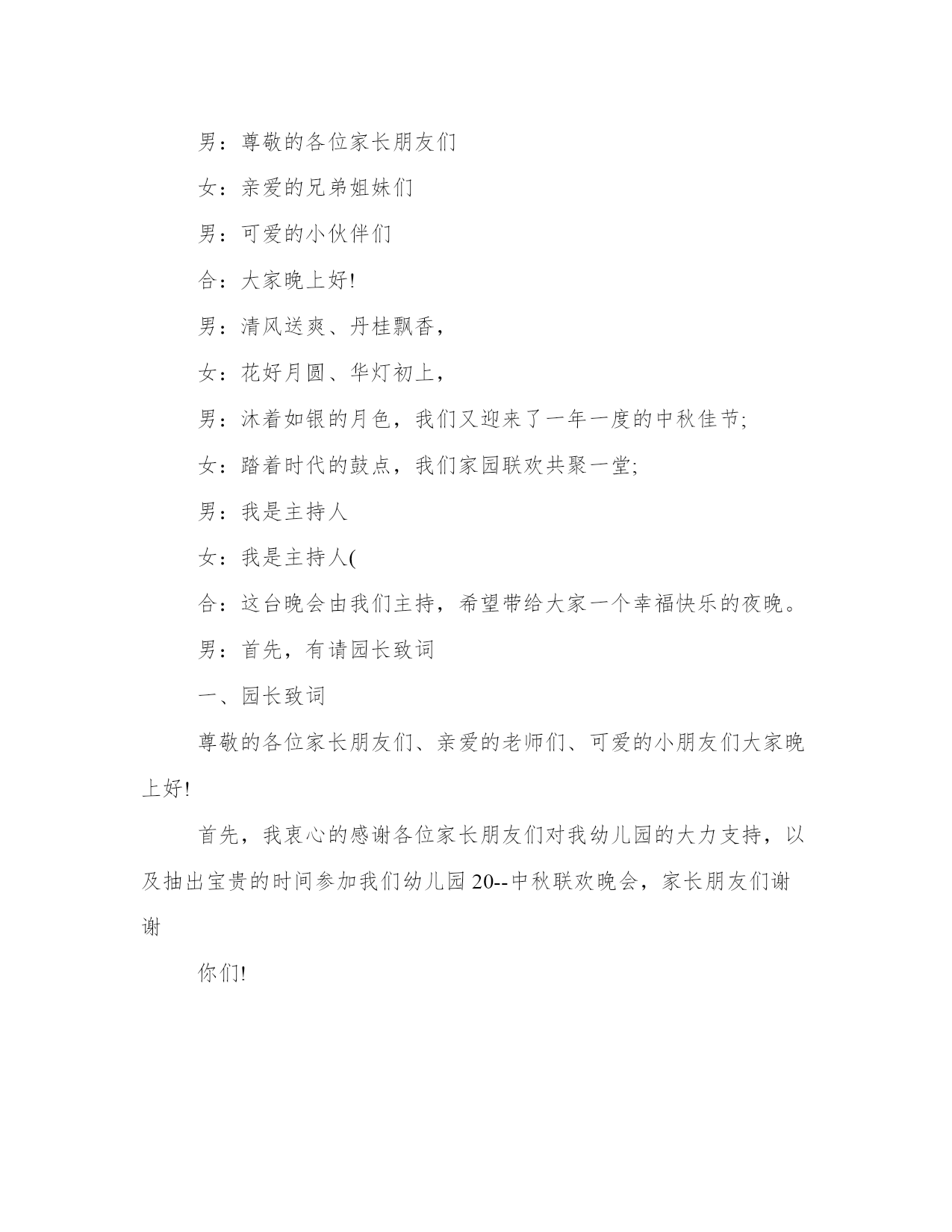 男：尊敬的各位家长朋友们

女：亲爱的兄弟姐妹们

男：可爱的小伙伴们

合：大家晚上好!

男：清风送爽、丹桂飘香，

女：花好月圆、华灯初上，

男：沐着如银的月色，我们又迎来了一年一度的中秋佳节;

女：踏着时代的鼓点，我们家园联欢共聚一堂;

男：我是主持人

女：我是主持人(

合：这台晚会由我们主持，希望带给大家一个幸福快乐的夜晚。

男：首先，有请园长致词

一、园长致词

尊敬的各位家长朋友们、亲爱的老师们、可爱的小朋友们大家晚上好!

首先，我衷心的感谢各位家长朋友们对我幼儿园的大力支持，以及抽出宝贵的时间参加我们幼儿园20--中秋联欢晚会，家长朋友们谢谢

你们!